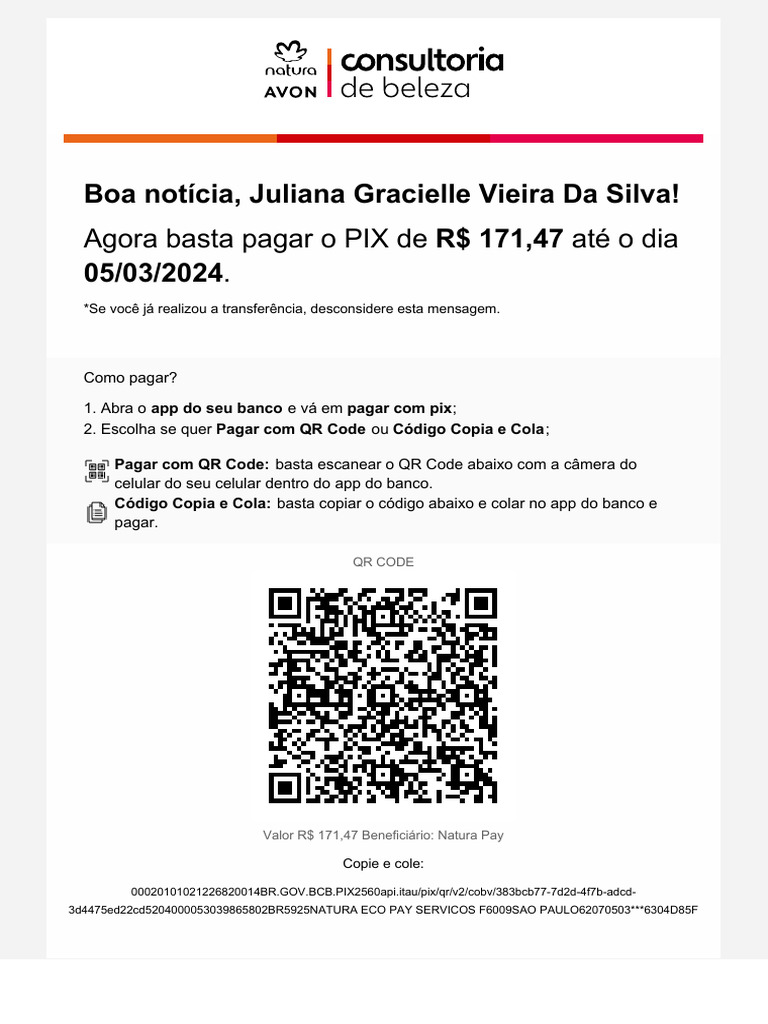 natura
AVON

consultoria
de beleza

Boa notícia, Juliana Gracielle Vieira Da Silva!

Agora basta pagar o PIX de R$ 171,47 até o dia 05/03/2024.

*Se você já realizou a transferência, desconsidere esta mensagem.

Como pagar?

1. Abra o app do seu banco e vá em pagar com pix;
2. Escolha se quer Pagar com QR Code ou Código Copia e Cola;

Pagar com QR Code: basta escanear o QR Code abaixo com a câmera do celular do seu celular dentro do app do banco.

Código Copia e Cola: basta copiar o código abaixo e colar no app do banco e pagar.

QR CODE

Valor R$ 171,47 Beneficiário: Natura Pay

Copie e cole:

00020101021226820014BR.GOV.BCB.PIX2560api.itau/pix/qr/v2/cobv/383bcb77-7d2d-4f7b-adcd-3d4475ed22cd5204000053039865802BR5925NATURA ECO PAY SERVICOS F6009SAO PAULO62070503***6304D85F